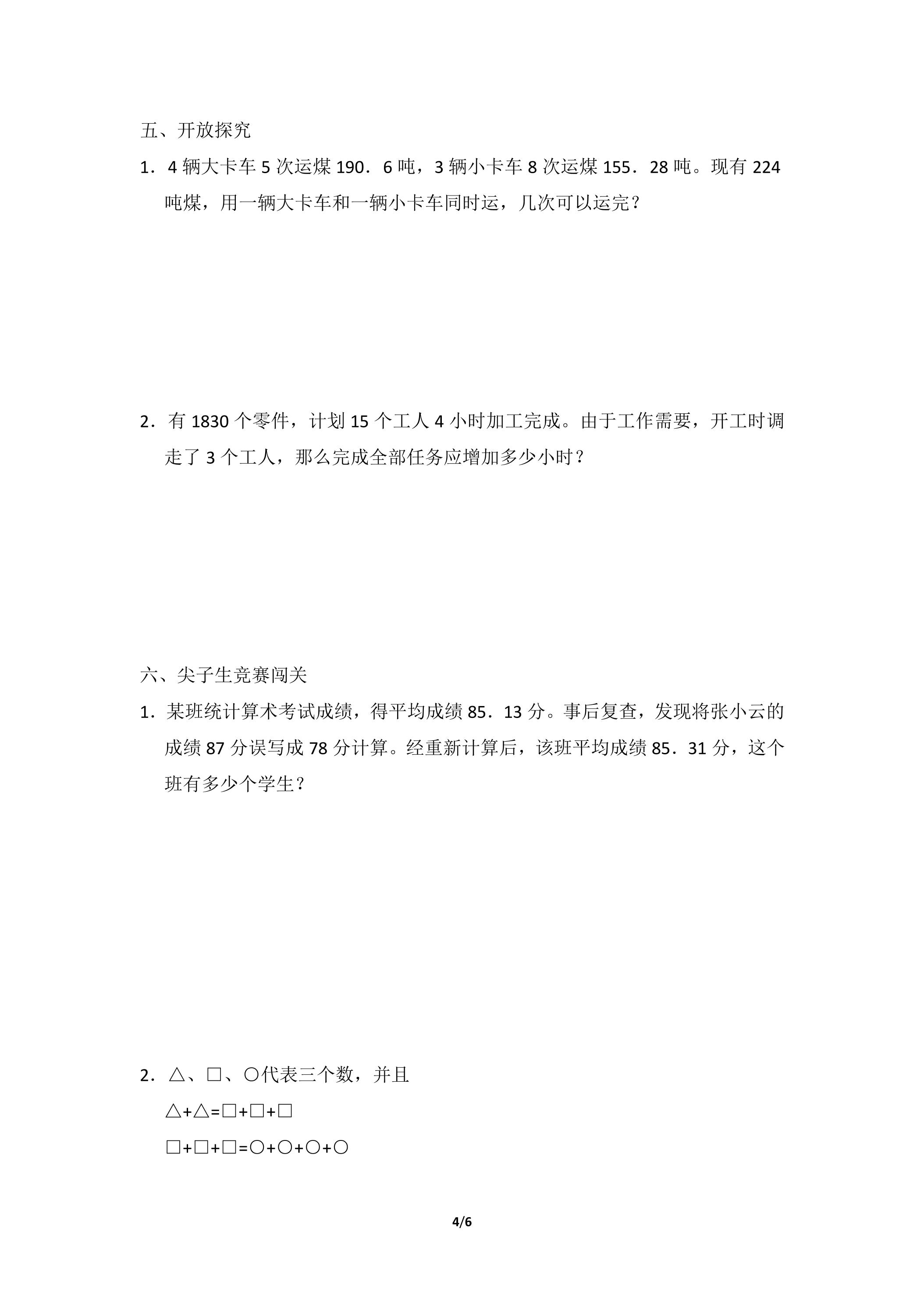 五、开放探究

1．4辆大卡车5次运煤190．6吨，3辆小卡车8次运煤155．28吨。现有224吨煤，用一辆大卡车和一辆小卡车同时运，几次可以运完？

2．有1830个零件，计划15个工人4小时加工完成。由于工作需要，开工时调走了3个工人，那么完成全部任务应增加多少小时？

六、尖子生竞赛闯关

1．某班统计算术考试成绩，得平均成绩85．13分。事后复查，发现将张小云的成绩87分误写成78分计算。经重新计算后，该班平均成绩85．31分，这个班有多少个学生？

2．△、□、○代表三个数，并且

△+△=□+□+□

□+□+□=○+○+○+○

4/6